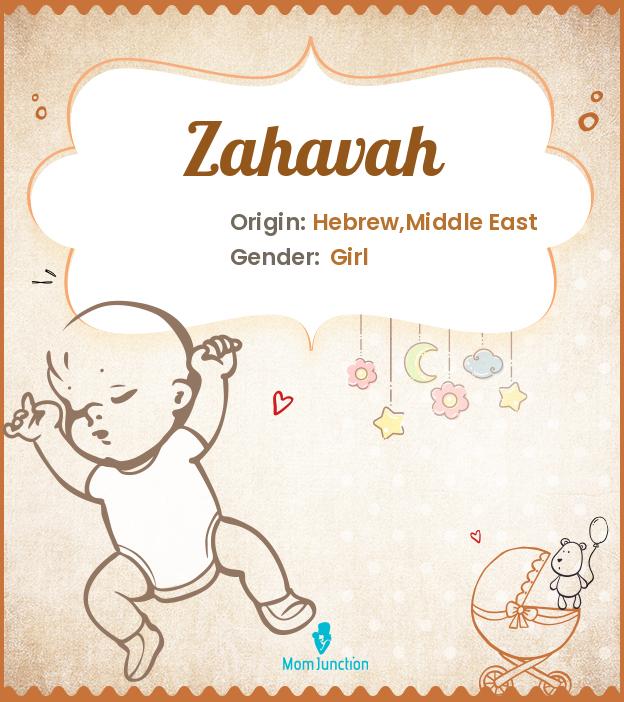 Zahavah

Origin: Hebrew,Middle East
Gender: Girl

MomJunction